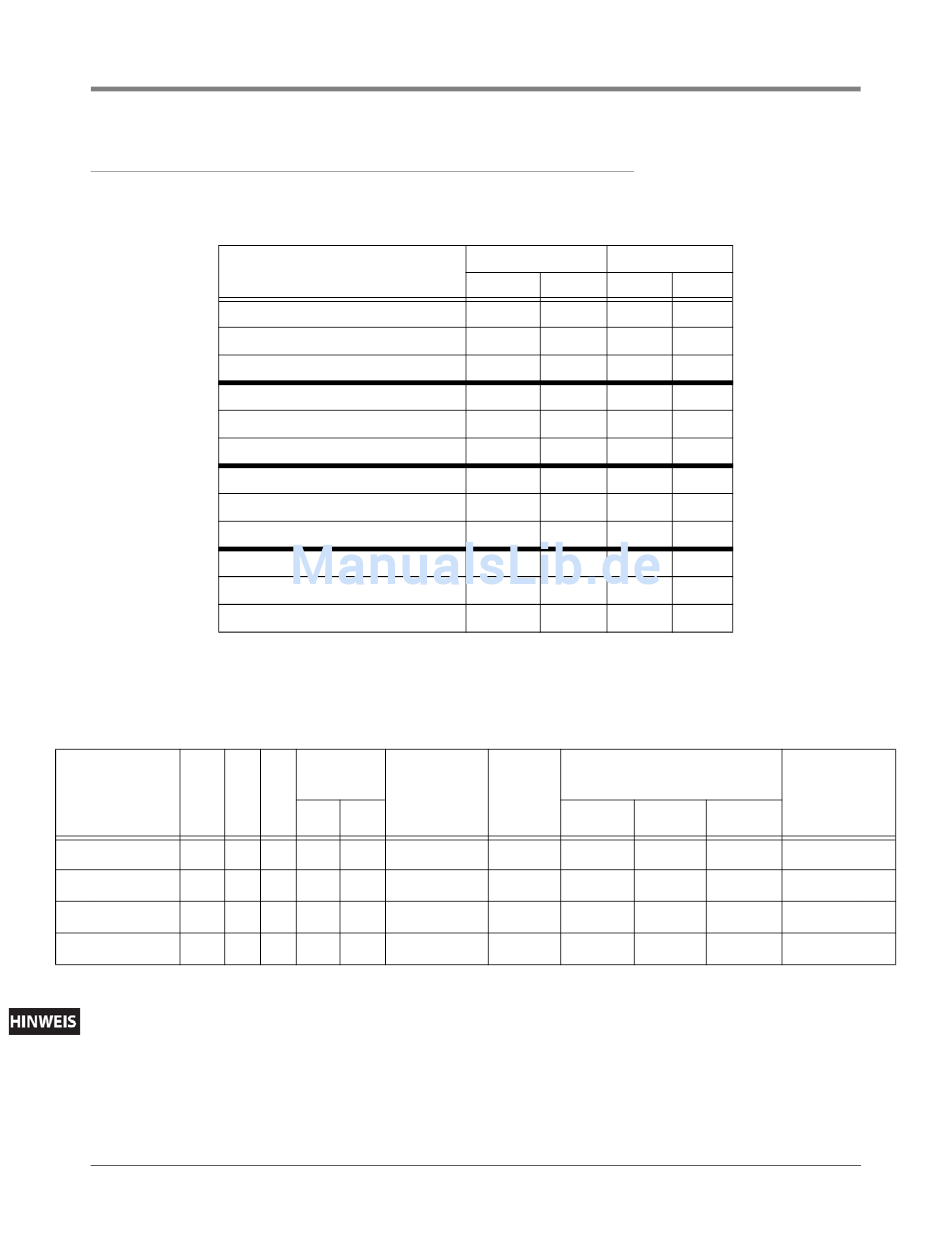 HINWEIS

ManualsLib.de